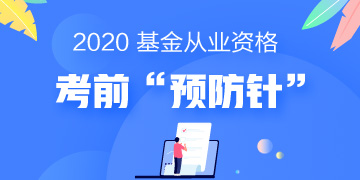 2020 基金从业资格

考前“预防针”